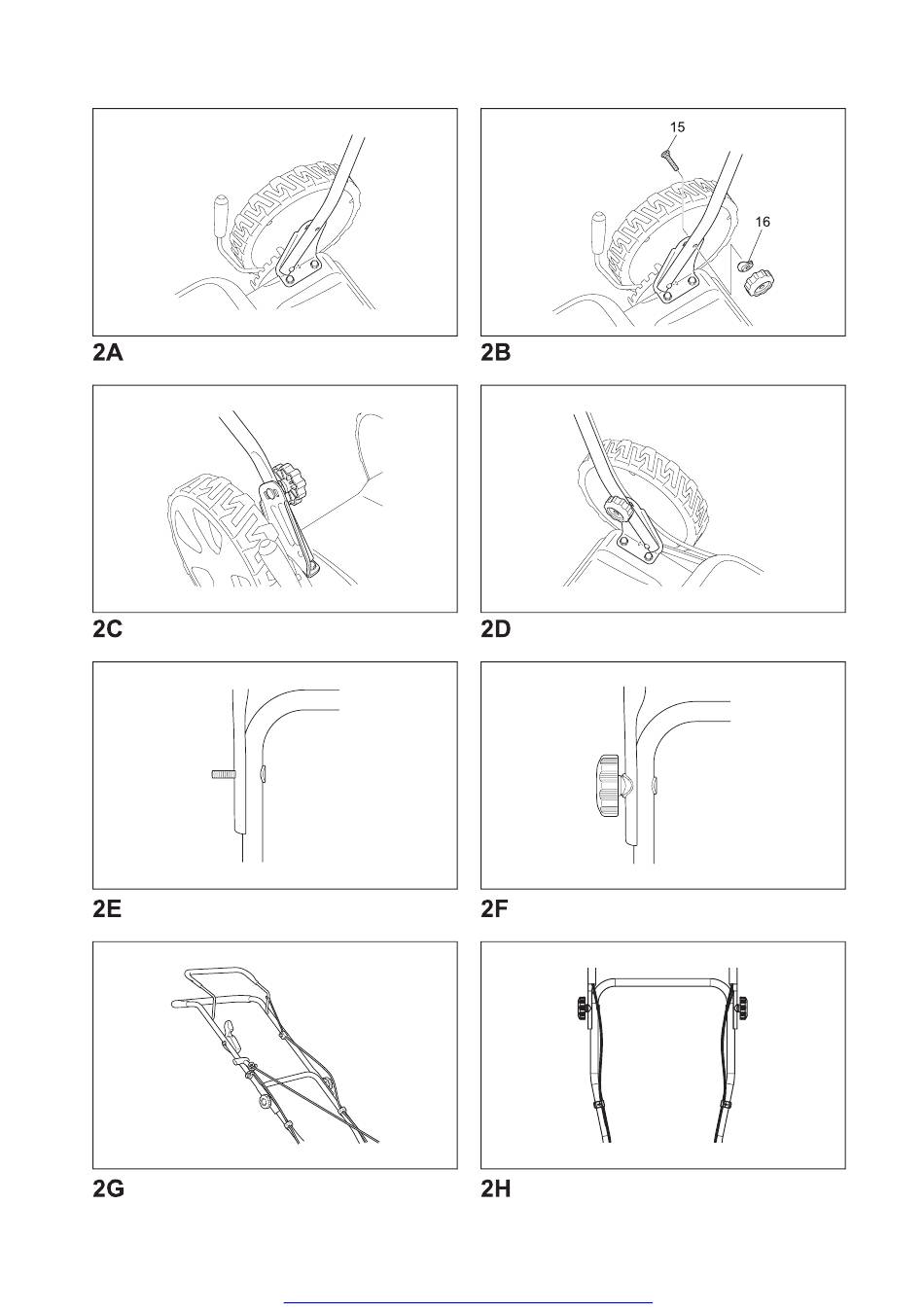 2A

15

16

2B

2C

2D

2E

2F

2G

2H